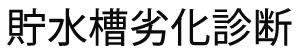 貯水槽劣化診断